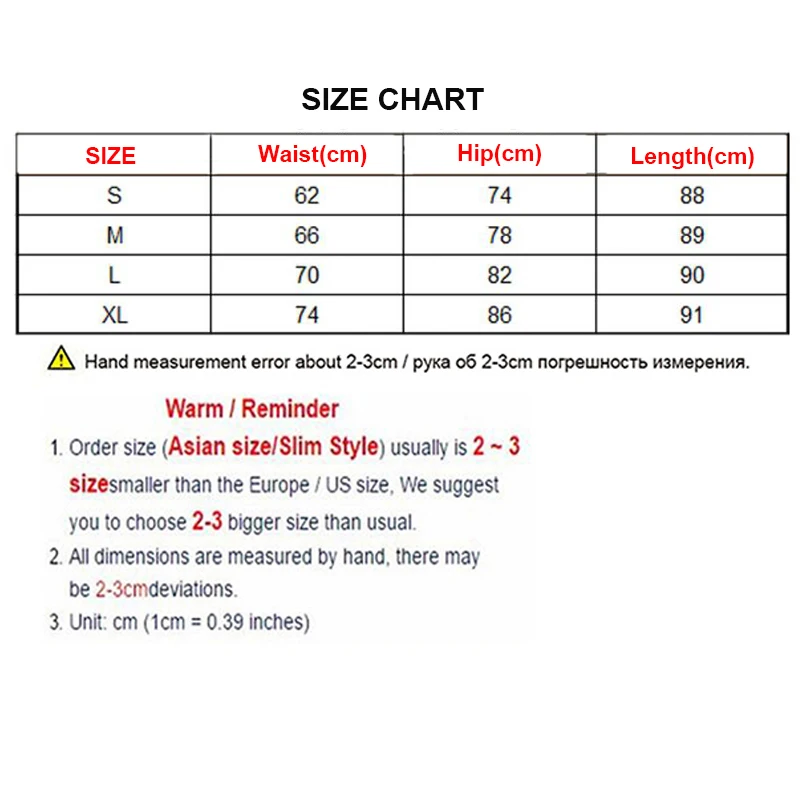 SIZE CHART

| SIZE | Waist(cm) | Hip(cm) | Length(cm) |
|---|---|---|---|
| S | 62 | 74 | 88 |
| M | 66 | 78 | 89 |
| L | 70 | 82 | 90 |
| XL | 74 | 86 | 91 |

Hand measurement error about 2-3cm / рука об 2-3cm погрешность измерения.

Warm / Reminder

1. Order size (Asian size/Slim Style) usually is 2 ~ 3 sizesmaller than the Europe / US size, We suggest you to choose 2-3 bigger size than usual.

2. All dimensions are measured by hand, there may be 2-3cmdeviations.

3. Unit: cm (1cm = 0.39 inches)